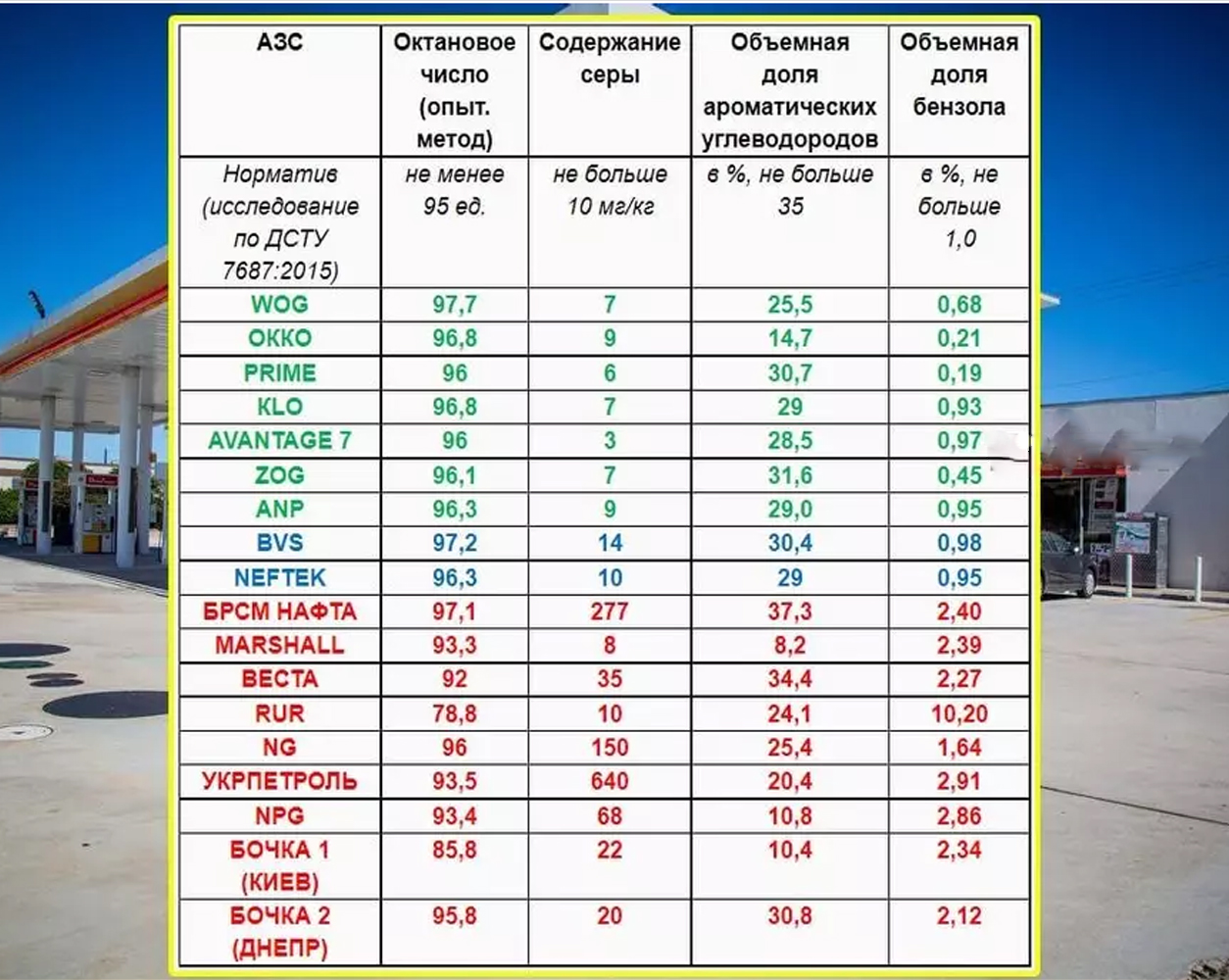 | АЗС | Октановое число (опыт. метод) | Содержание серы | Объемная доля ароматических углеводородов | Объемная доля бензола |
|---|---|---|---|---|
| Норматив (исследование по ДСТУ 7687:2015) | не менее 95 ед. | не больше 10 мг/кг | в %, не больше 35 | в %, не больше 1,0 |
| WOG | 97,7 | 7 | 25,5 | 0,68 |
| OKKO | 96,8 | 9 | 14,7 | 0,21 |
| PRIME | 96 | 6 | 30,7 | 0,19 |
| KLO | 96,8 | 7 | 29 | 0,93 |
| AVANTAGE 7 | 96 | 3 | 28,5 | 0,97 |
| ZOG | 96,1 | 7 | 31,6 | 0,45 |
| ANP | 96,3 | 9 | 29,0 | 0,95 |
| BVS | 97,2 | 14 | 30,4 | 0,98 |
| NEFTEK | 96,3 | 10 | 29 | 0,95 |
| БРСМ НАФТА | 97,1 | 277 | 37,3 | 2,40 |
| MARSHALL | 93,3 | 8 | 8,2 | 2,39 |
| ВЕСТА | 92 | 35 | 34,4 | 2,27 |
| RUR | 78,8 | 10 | 24,1 | 10,20 |
| NG | 96 | 150 | 25,4 | 1,64 |
| УКРПЕТРОЛЬ | 93,5 | 640 | 20,4 | 2,91 |
| NPG | 93,4 | 68 | 10,8 | 2,86 |
| БОЧКА 1 (КИЕВ) | 85,8 | 22 | 10,4 | 2,34 |
| БОЧКА 2 (ДНЕПР) | 95,8 | 20 | 30,8 | 2,12 |